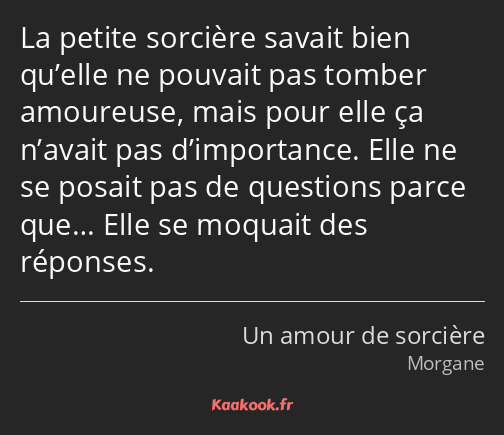 La petite sorcière savait bien qu’elle ne pouvait pas tomber amoureuse, mais pour elle ça n’avait pas d’importance. Elle ne se posait pas de questions parce que… Elle se moquait des réponses.

Un amour de sorcière
Morgane

Kaakook.fr